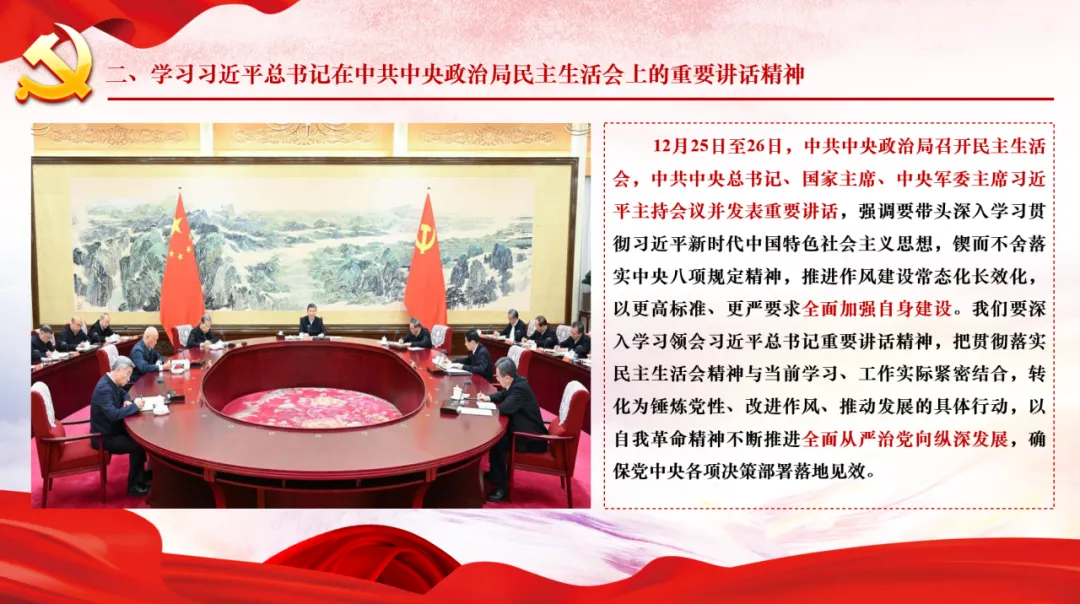 二、学习习近平总书记在中共中央政治局民主生活会上的重要讲话精神

12月25日至26日，中共中央政治局召开民主生活会，中共中央总书记、国家主席、中央军委主席习近平主持会议并发表重要讲话，强调要带头深入学习贯彻习近平新时代中国特色社会主义思想，锲而不舍落实中央八项规定精神，推进作风建设常态化长效化，以更高标准、更严要求全面加强自身建设。我们要深入学习领会习近平总书记重要讲话精神，把贯彻落实民主生活会精神与当前学习、工作实际紧密结合，转化为锤炼党性、改进作风、推动发展的具体行动，以自我革命精神不断推进全面从严治党向纵深发展，确保党中央各项决策部署落地见效。